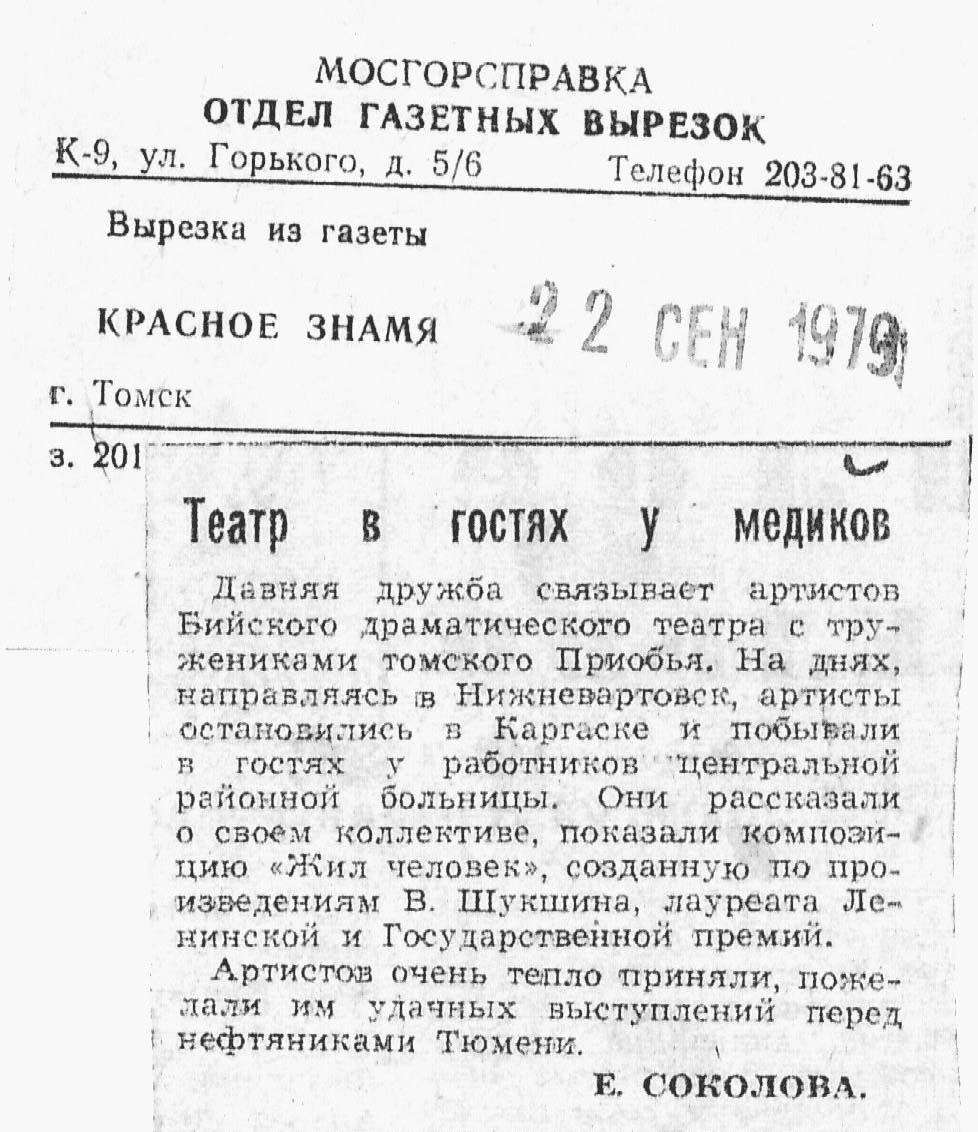 МОСГОРСПРАВКА
ОТДЕЛ ГАЗЕТНЫХ ВЫРЕЗОК
К-9, ул. Горького, д. 5/6 Телефон 203-81-63

Вырезка из газеты

КРАСНОЕ ЗНАМЯ 22 СЕН 1979

г. Томск

з. 201

Театр в гостях у медиков

Давняя дружба связывает артистов Бийского драматического театра с тружениками томского Приобья. На днях, направляясь в Нижневартовск, артисты остановились в Каргаске и побывали в гостях у работников центральной районной больницы. Они рассказали о своем коллективе, показали композицию «Жил человек», созданную по произведениям В. Шукшина, лауреата Ленинской и Государственной премий.

Артистов очень тепло приняли, пожелали им удачных выступлений перед нефтяниками Тюмени.

Е. СОКОЛОВА.